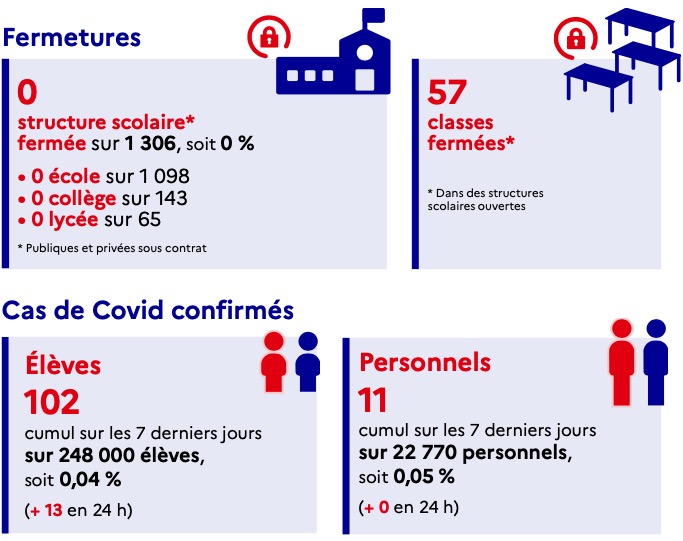 Fermetures

0
structure scolaire* fermée sur 1 306, soit 0 %

• 0 école sur 1 098
• 0 collège sur 143
• 0 lycée sur 65

* Publiques et privées sous contrat

57
classes fermées*

* Dans des structures scolaires ouvertes

Cas de Covid confirmés

Élèves
102
cumul sur les 7 derniers jours sur 248 000 élèves, soit 0,04 %

(+ 13 en 24 h)

Personnels
11
cumul sur les 7 derniers jours sur 22 770 personnels, soit 0,05 %

(+ 0 en 24 h)